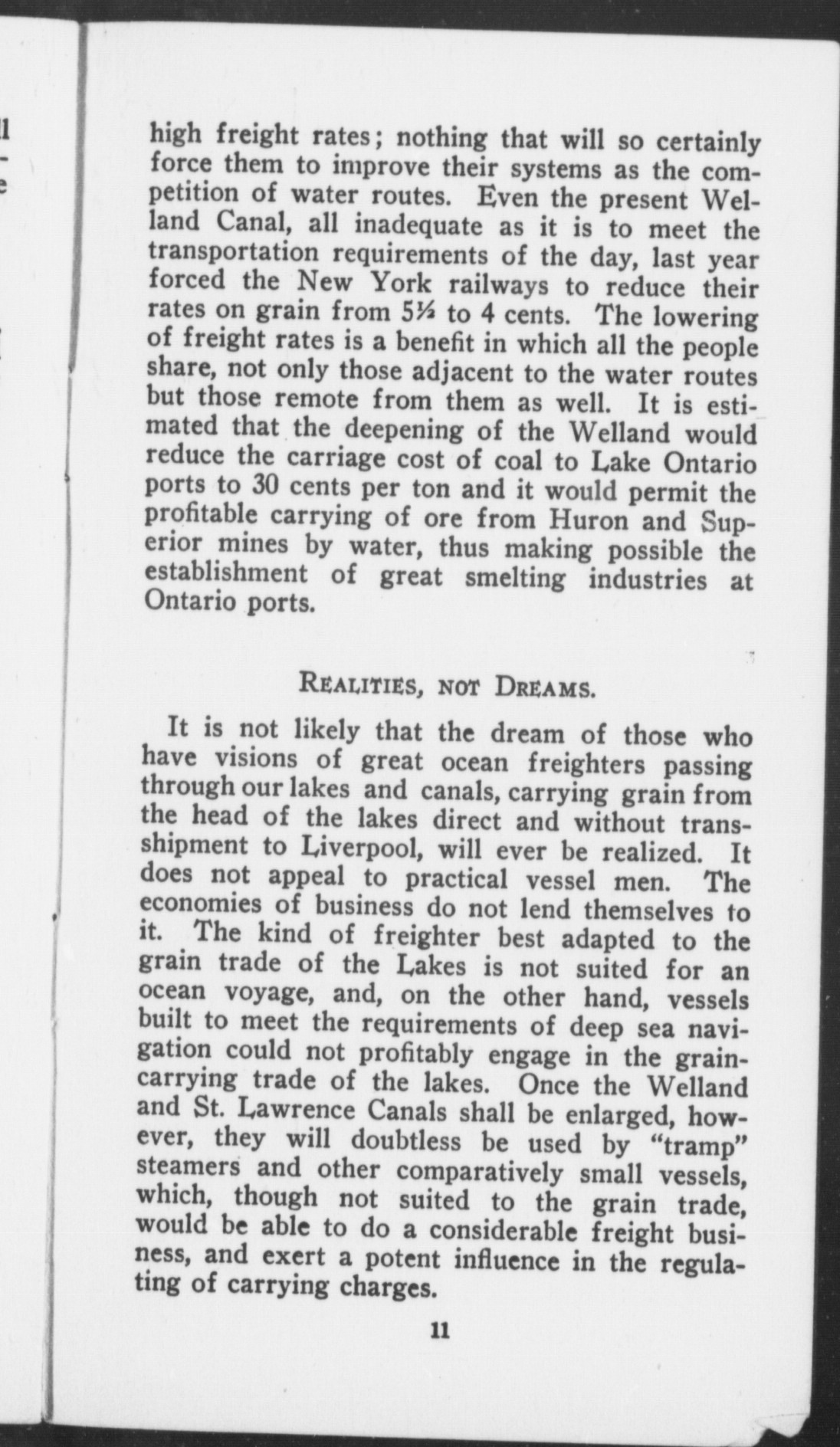 high freight rates; nothing that will so certainly force them to improve their systems as the competition of water routes. Even the present Welland Canal, all inadequate as it is to meet the transportation requirements of the day, last year forced the New York railways to reduce their rates on grain from 5½ to 4 cents. The lowering of freight rates is a benefit in which all the people share, not only those adjacent to the water routes but those remote from them as well. It is estimated that the deepening of the Welland would reduce the carriage cost of coal to Lake Ontario ports to 30 cents per ton and it would permit the profitable carrying of ore from Huron and Superior mines by water, thus making possible the establishment of great smelting industries at Ontario ports.

REALITIES, NOT DREAMS.

It is not likely that the dream of those who have visions of great ocean freighters passing through our lakes and canals, carrying grain from the head of the lakes direct and without transshipment to Liverpool, will ever be realized. It does not appeal to practical vessel men. The economies of business do not lend themselves to it. The kind of freighter best adapted to the grain trade of the Lakes is not suited for an ocean voyage, and, on the other hand, vessels built to meet the requirements of deep sea navigation could not profitably engage in the grain-carrying trade of the lakes. Once the Welland and St. Lawrence Canals shall be enlarged, however, they will doubtless be used by "tramp" steamers and other comparatively small vessels, which, though not suited to the grain trade, would be able to do a considerable freight business, and exert a potent influence in the regulating of carrying charges.

11